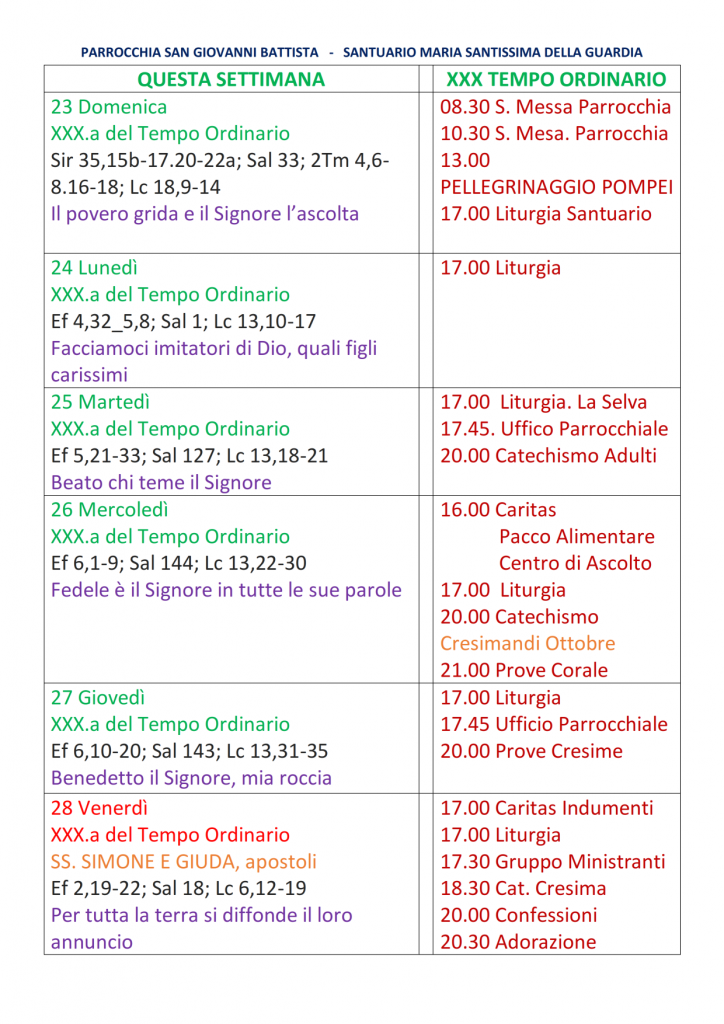 PARROCCHIA SAN GIOVANNI BATTISTA - SANTUARIO MARIA SANTISSIMA DELLA GUARDIA

| QUESTA SETTIMANA | | XXX TEMPO ORDINARIO |
|---|---|---|
| 23 Domenica XXX.a del Tempo Ordinario Sir 35,15b-17.20-22a; Sal 33; 2Tm 4,6-8.16-18; Lc 18,9-14 Il povero grida e il Signore l'ascolta | | 08.30 S. Messa Parrocchia 10.30 S. Mesa. Parrocchia 13.00 PELLEGRINAGGIO POMPEI 17.00 Liturgia Santuario |
| 24 Lunedì XXX.a del Tempo Ordinario Ef 4,32_5,8; Sal 1; Lc 13,10-17 Facciamoci imitatori di Dio, quali figli carissimi | | 17.00 Liturgia |
| 25 Martedì XXX.a del Tempo Ordinario Ef 5,21-33; Sal 127; Lc 13,18-21 Beato chi teme il Signore | | 17.00 Liturgia. La Selva 17.45. Uffico Parrocchiale 20.00 Catechismo Adulti |
| 26 Mercoledì XXX.a del Tempo Ordinario Ef 6,1-9; Sal 144; Lc 13,22-30 Fedele è il Signore in tutte le sue parole | | 16.00 Caritas Pacco Alimentare Centro di Ascolto 17.00 Liturgia 20.00 Catechismo Cresimandi Ottobre 21.00 Prove Corale |
| 27 Giovedì XXX.a del Tempo Ordinario Ef 6,10-20; Sal 143; Lc 13,31-35 Benedetto il Signore, mia roccia | | 17.00 Liturgia 17.45 Ufficio Parrocchiale 20.00 Prove Cresime |
| 28 Venerdì XXX.a del Tempo Ordinario SS. SIMONE E GIUDA, apostoli Ef 2,19-22; Sal 18; Lc 6,12-19 Per tutta la terra si diffonde il loro annuncio | | 17.00 Caritas Indumenti 17.00 Liturgia 17.30 Gruppo Ministranti 18.30 Cat. Cresima 20.00 Confessioni 20.30 Adorazione |